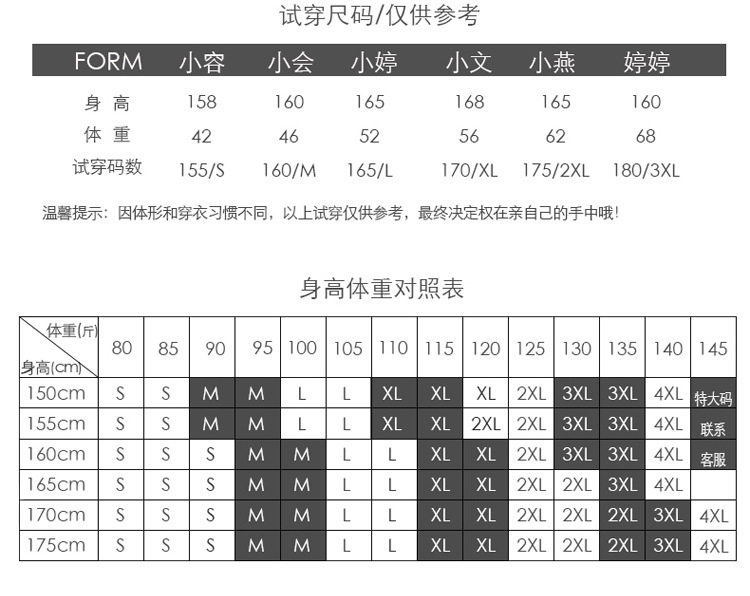 试穿尺码/仅供参考

| FORM | 小容 | 小会 | 小婷 | 小文 | 小燕 | 婷婷 |
|---|---|---|---|---|---|---|
| 身 高 | 158 | 160 | 165 | 168 | 165 | 160 |
| 体 重 | 42 | 46 | 52 | 56 | 62 | 68 |
| 试穿码数 | 155/S | 160/M | 165/L | 170/XL | 175/2XL | 180/3XL |

温馨提示：因体形和穿衣习惯不同，以上试穿仅供参考，最终决定权在亲自己的手中哦！

身高体重对照表

| 体重(斤) 身高(cm) | 80 | 85 | 90 | 95 | 100 | 105 | 110 | 115 | 120 | 125 | 130 | 135 | 140 | 145 |
|---|---|---|---|---|---|---|---|---|---|---|---|---|---|---|
| 150cm | S | S | M | M | L | L | XL | XL | XL | 2XL | 3XL | 3XL | 4XL | 特大码 |
| 155cm | S | S | M | M | L | L | XL | XL | 2XL | 2XL | 3XL | 3XL | 4XL | 联系 |
| 160cm | S | S | S | M | M | L | L | XL | XL | 2XL | 3XL | 3XL | 4XL | 客服 |
| 165cm | S | S | S | M | M | L | L | XL | XL | 2XL | 2XL | 3XL | 4XL | |
| 170cm | S | S | S | M | M | L | L | XL | XL | 2XL | 2XL | 2XL | 3XL | 4XL |
| 175cm | S | S | S | M | M | L | L | XL | XL | 2XL | 2XL | 2XL | 3XL | 4XL |